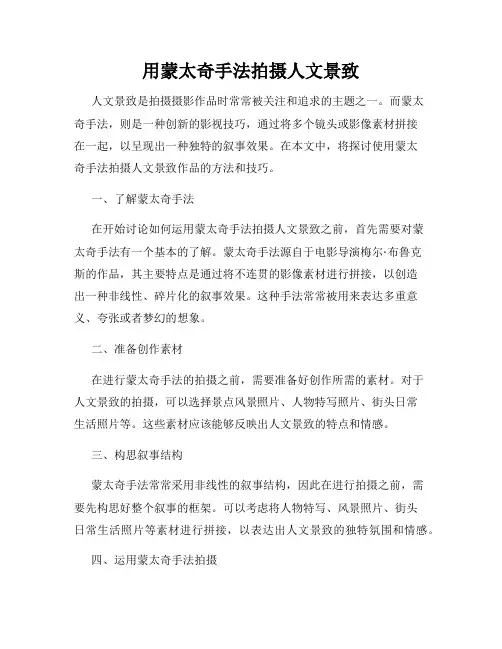 用蒙太奇手法拍摄人文景致

人文景致是拍摄摄影作品时常常被关注和追求的主题之一。而蒙太奇手法，则是一种创新的影视技巧，通过将多个镜头或影像素材拼接在一起，以呈现出一种独特的叙事效果。在本文中，将探讨使用蒙太奇手法拍摄人文景致作品的方法和技巧。

一、了解蒙太奇手法

在开始讨论如何运用蒙太奇手法拍摄人文景致之前，首先需要对蒙太奇手法有一个基本的了解。蒙太奇手法源自于电影导演梅尔·布鲁克斯的作品，其主要特点是通过将不连贯的影像素材进行拼接，以创造出一种非线性、碎片化的叙事效果。这种手法常常被用来表达多重意义、夸张或者梦幻的想象。

二、准备创作素材

在进行蒙太奇手法的拍摄之前，需要准备好创作所需的素材。对于人文景致的拍摄，可以选择景点风景照片、人物特写照片、街头日常生活照片等。这些素材应该能够反映出人文景致的特点和情感。

三、构思叙事结构

蒙太奇手法常常采用非线性的叙事结构，因此在进行拍摄之前，需要先构思好整个叙事的框架。可以考虑将人物特写、风景照片、街头日常生活照片等素材进行拼接，以表达出人文景致的独特氛围和情感。

四、运用蒙太奇手法拍摄